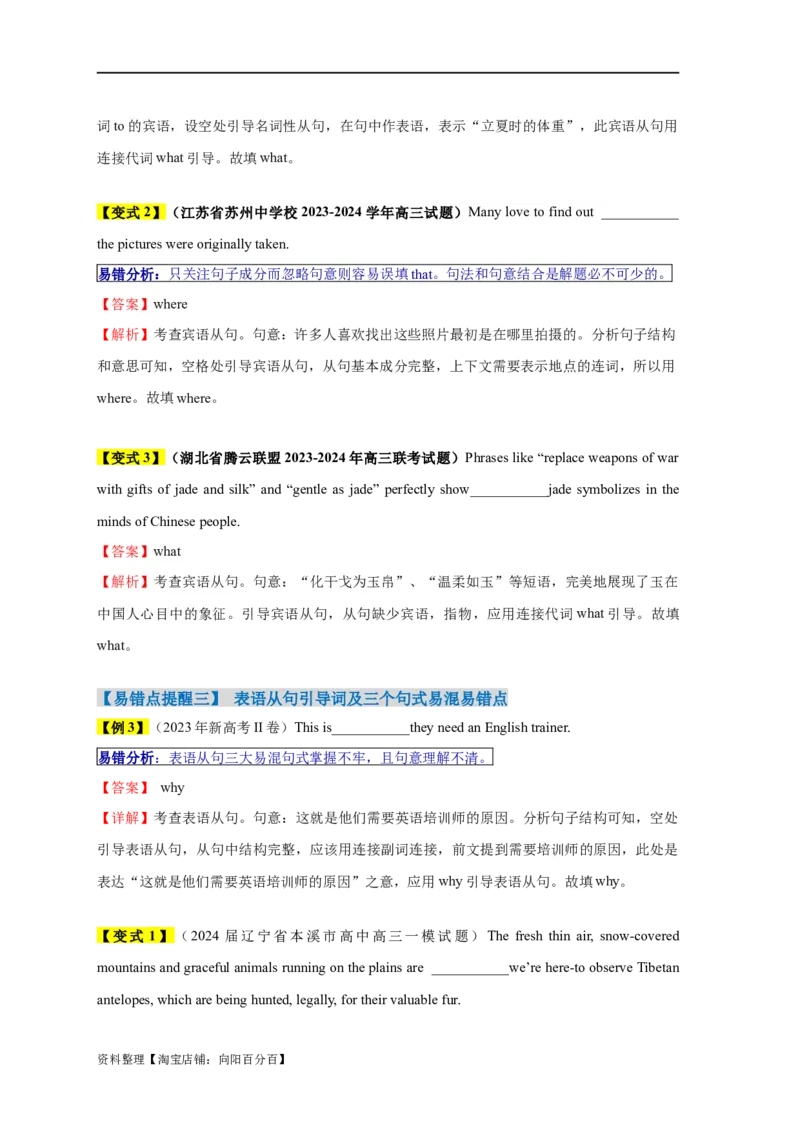 词 to 的宾语，设空处引导名词性从句，在句中作表语，表示“立夏时的体重”，此宾语从句用连接代词 what 引导。故填 what。

【变式 2】（江苏省苏州中学校 2023-2024 学年高三试题）Many love to find out ___________ the pictures were originally taken.

易错分析：只关注句子成分而忽略句意则容易误填 that。句法和句意结合是解题必不可少的。

【答案】where

【解析】考查宾语从句。句意：许多人喜欢找出这些照片最初是在哪里拍摄的。分析句子结构和意思可知，空格处引导宾语从句，从句基本成分完整，上下文需要表示地点的连词，所以用 where。故填 where。

【变式 3】（湖北省腾云联盟 2023-2024 年高三联考试题）Phrases like “replace weapons of war with gifts of jade and silk” and “gentle as jade” perfectly show___________jade symbolizes in the minds of Chinese people.

【答案】what

【解析】考查宾语从句。句意：“化干戈为玉帛”、“温柔如玉”等短语，完美地展现了玉在中国人心目中的象征。引导宾语从句，从句缺少宾语，指物，应用连接代词 what 引导。故填 what。

【易错点提醒三】 表语从句引导词及三个句式易混易错点

【例 3】（2023 年新高考 II 卷）This is___________they need an English trainer.

易错分析：表语从句三大易混句式掌握不牢，且句意理解不清。

【答案】 why

【详解】考查表语从句。句意：这就是他们需要英语培训师的原因。分析句子结构可知，空处引导表语从句，从句中结构完整，应该用连接副词连接，前文提到需要培训师的原因，此处是表达“这就是他们需要英语培训师的原因”之意，应用 why 引导表语从句。故填 why。

【变式 1】（2024 届辽宁省本溪市高中高三一模试题）The fresh thin air, snow-covered mountains and graceful animals running on the plains are ___________we’re here-to observe Tibetan antelopes, which are being hunted, legally, for their valuable fur.

资料整理【淘宝店铺：向阳百分百】